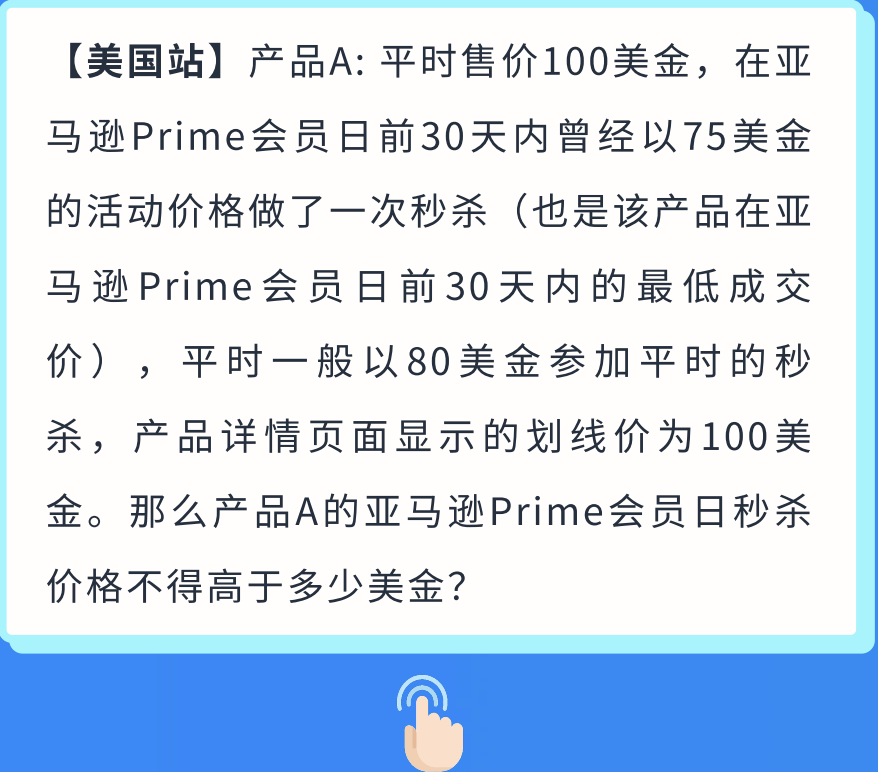 【美国站】产品A: 平时售价100美金，在亚马逊Prime会员日前30天内曾经以75美金的活动价格做了一次秒杀（也是该产品在亚马逊Prime会员日前30天内的最低成交价），平时一般以80美金参加平时的秒杀，产品详情页面显示的划线价为100美金。那么产品A的亚马逊Prime会员日秒杀价格不得高于多少美金?